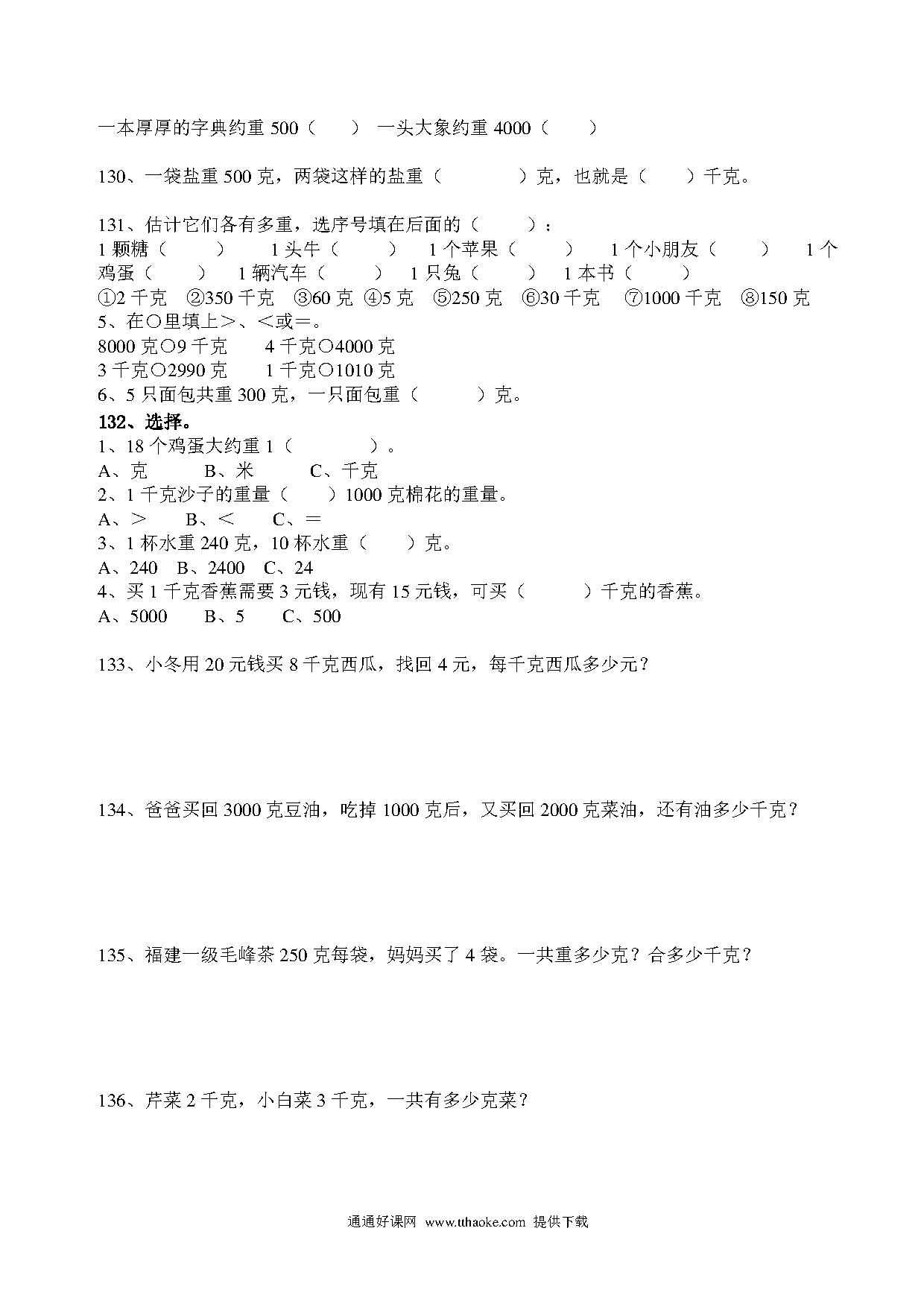 一本厚厚的字典约重 500（　　）　一头大象约重 4000（　　）

130、一袋盐重 500 克，两袋这样的盐重（　　　　）克，也就是（　　）千克。

131、估计它们各有多重，选序号填在后面的（　　）：
1 颗糖（　　）　1 头牛（　　）　1 个苹果（　　）　1 个小朋友（　　）　1 个鸡蛋（　　）　1 辆汽车（　　）　1 只兔（　　）　1 本书（　　）
①2 千克　②350 千克　③60 克　④5 克　⑤250 克　⑥30 千克　⑦1000 千克　⑧150 克
5、在○里填上＞、＜或＝。
8000 克○9 千克　　4 千克○4000 克
3 千克○2990 克　　1 千克○1010 克
6、5 只面包共重 300 克，一只面包重（　　）克。
132、选择。
1、18 个鸡蛋大约重 1（　　　）。
A、克　　B、米　　C、千克
2、1 千克沙子的重量（　　）1000 克棉花的重量。
A、＞　　B、＜　　C、＝
3、1 杯水重 240 克，10 杯水重（　　）克。
A、240　B、2400　C、24
4、买 1 千克香蕉需要 3 元钱，现有 15 元钱，可买（　　）千克的香蕉。
A、5000　　B、5　　C、500

133、小冬用 20 元钱买 8 千克西瓜，找回 4 元，每千克西瓜多少元？

134、爸爸买回 3000 克豆油，吃掉 1000 克后，又买回 2000 克菜油，还有油多少千克？

135、福建一级毛峰茶 250 克每袋，妈妈买了 4 袋。一共重多少克？合多少千克？

136、芹菜 2 千克，小白菜 3 千克，一共有多少克菜？

通通好课网 www.tthaoke.com 提供下载